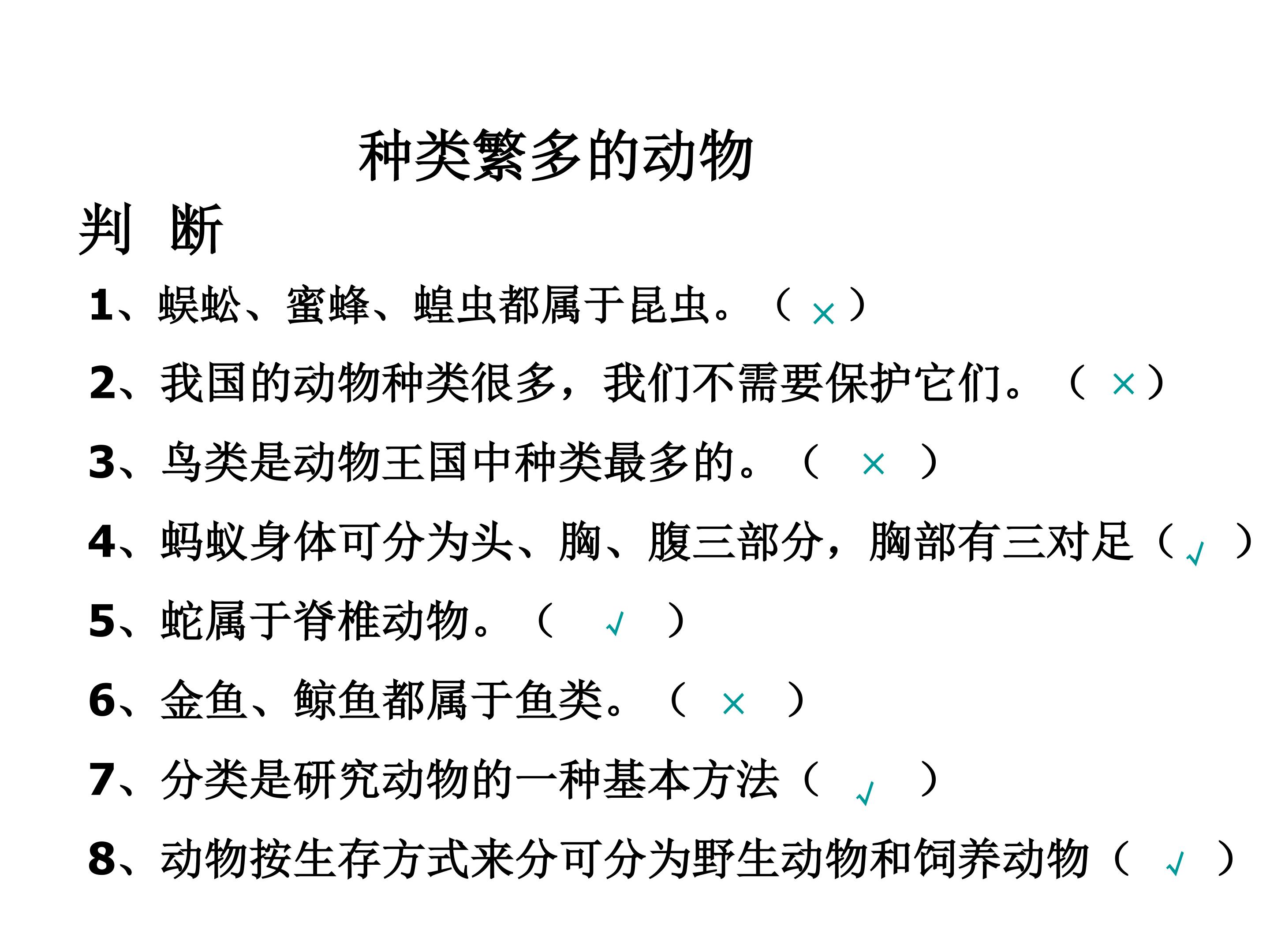 种类繁多的动物

判 断

1、蜈蚣、蜜蜂、蝗虫都属于昆虫。（ × ）

2、我国的动物种类很多，我们不需要保护它们。（ × ）

3、鸟类是动物王国中种类最多的。（ × ）

4、蚂蚁身体可分为头、胸、腹三部分，胸部有三对足（ √ ）

5、蛇属于脊椎动物。（ √ ）

6、金鱼、鲸鱼都属于鱼类。（ × ）

7、分类是研究动物的一种基本方法（ √ ）

8、动物按生存方式来分可分为野生动物和饲养动物（ √ ）